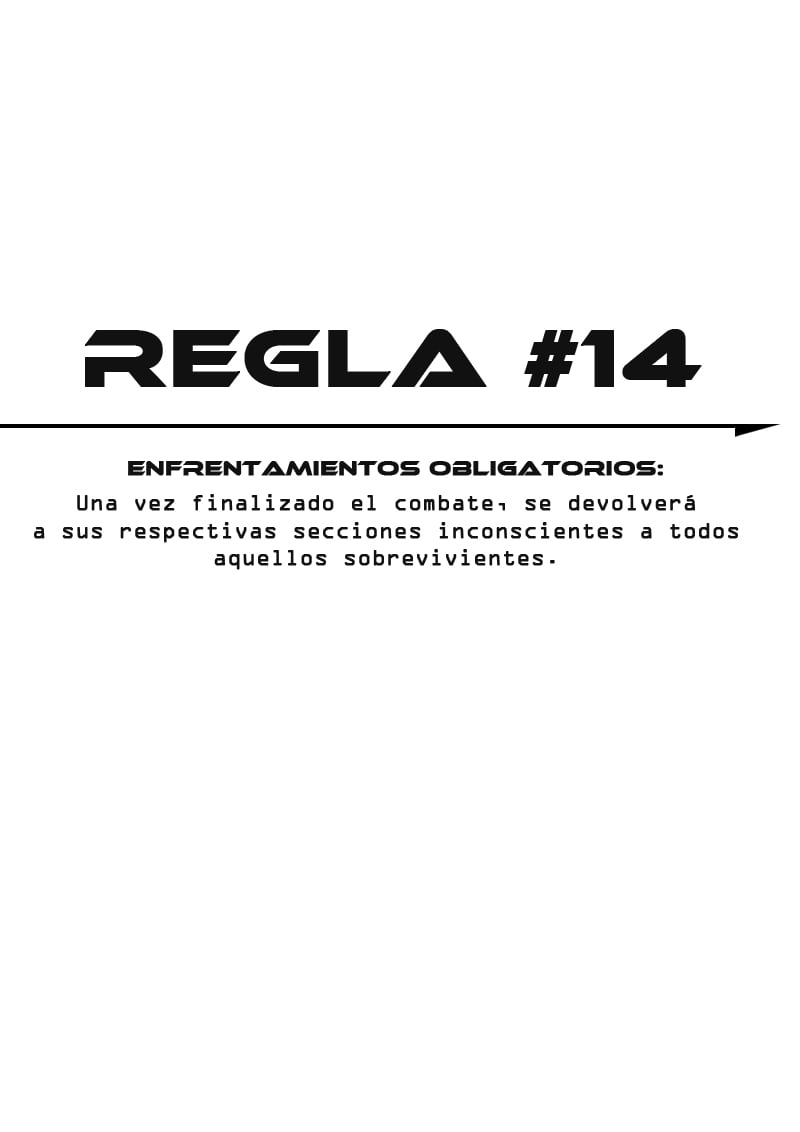 REGLA #14

ENFRENTAMIENTOS OBLIGATORIOS:

Una vez finalizado el combate, se devolverá a sus respectivas secciones inconscientes a todos aquellos sobrevivientes.